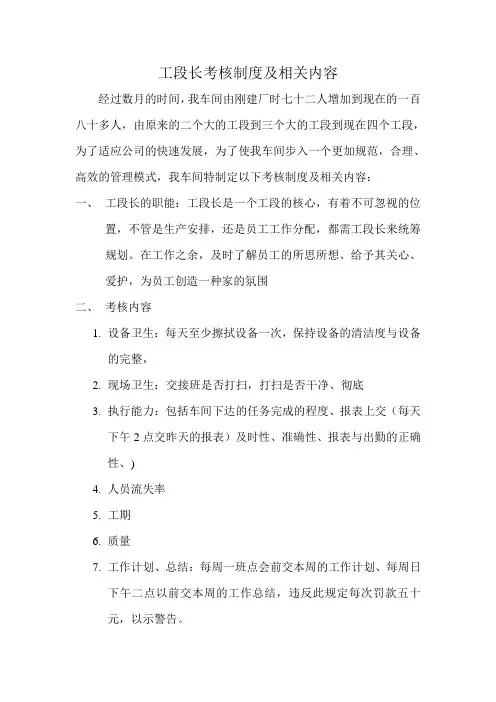 工段长考核制度及相关内容

经过数月的时间，我车间由刚建厂时七十二人增加到现在的一百八十多人，由原来的二个大的工段到三个大的工段到现在四个工段，为了适应公司的快速发展，为了使我车间步入一个更加规范，合理、高效的管理模式，我车间特制定以下考核制度及相关内容：

一、 工段长的职能：工段长是一个工段的核心，有着不可忽视的位置，不管是生产安排，还是员工工作分配，都需工段长来统筹规划。在工作之余，及时了解员工的所思所想、给予其关心、爱护，为员工创造一种家的氛围

二、 考核内容

1. 设备卫生：每天至少擦拭设备一次，保持设备的清洁度与设备的完整，

2. 现场卫生：交接班是否打扫，打扫是否干净、彻底

3. 执行能力：包括车间下达的任务完成的程度、报表上交（每天下午 2 点交昨天的报表）及时性、准确性、报表与出勤的正确性、)

4. 人员流失率

5. 工期

6. 质量

7. 工作计划、总结：每周一班点会前交本周的工作计划、每周日下午二点以前交本周的工作总结，违反此规定每次罚款五十元，以示警告。